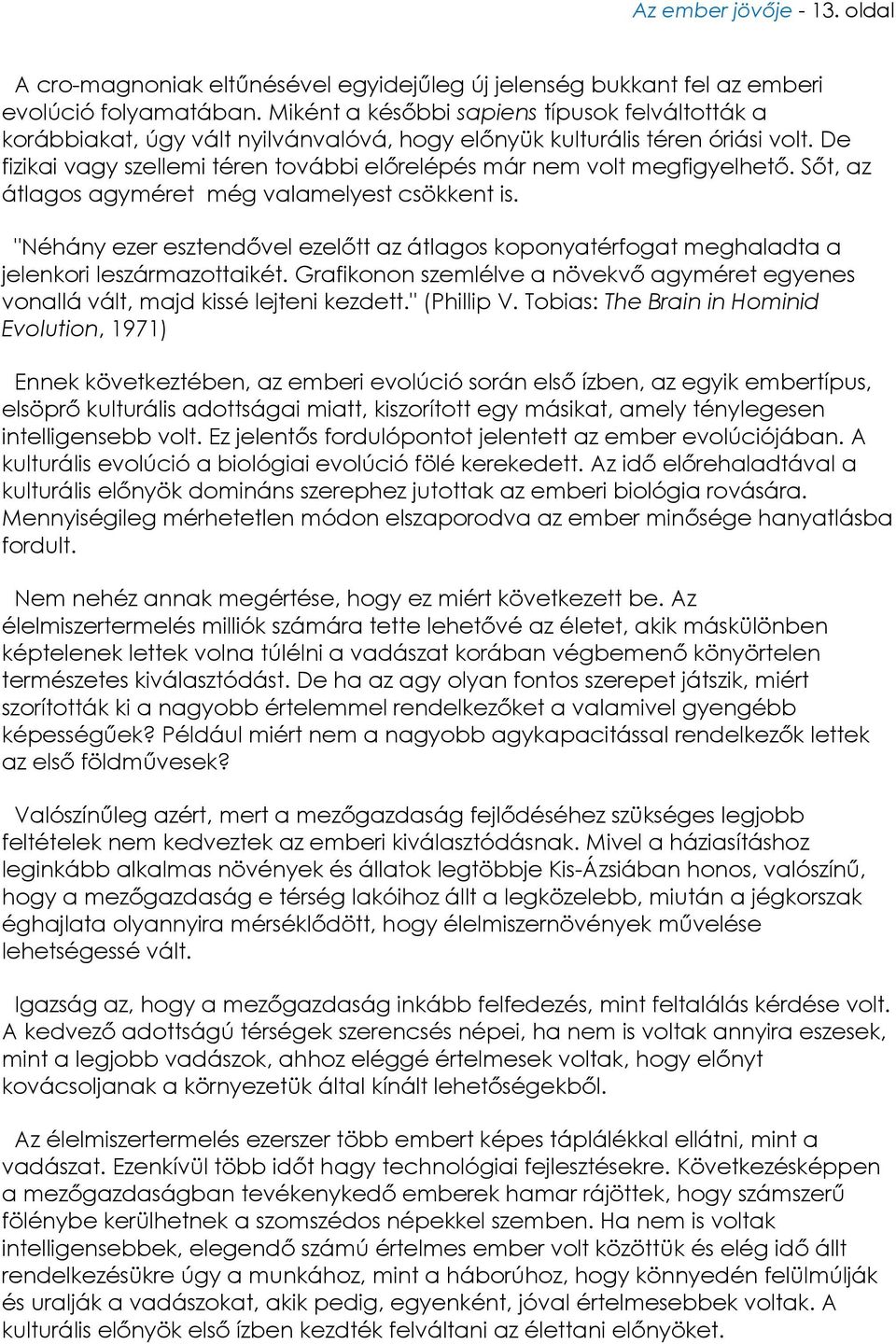 Az ember jövője - 13. oldal

A cro-magnoniak eltűnésével egyidejűleg új jelenség bukkant fel az emberi evolúció folyamatában. Miként a későbbi sapiens típusok felváltották a korábbiakat, úgy vált nyilvánvalóvá, hogy előnyük kulturális téren óriási volt. De fizikai vagy szellemi téren további előrelépés már nem volt megfigyelhető. Sőt, az átlagos agyméret még valamelyest csökkent is.

"Néhány ezer esztendővel ezelőtt az átlagos koponyatérfogat meghaladta a jelenkori leszármazottaikét. Grafikonon szemlélve a növekvő agyméret egyenes vonallá vált, majd kissé lejteni kezdett." (Phillip V. Tobias: The Brain in Hominid Evolution, 1971)

Ennek következtében, az emberi evolúció során első ízben, az egyik embertípus, elsöprő kulturális adottságai miatt, kiszorított egy másikat, amely ténylegesen intelligensebb volt. Ez jelentős fordulópontot jelentett az ember evolúciójában. A kulturális evolúció a biológiai evolúció fölé kerekedett. Az idő előrehaladtával a kulturális előnyök domináns szerephez jutottak az emberi biológia rovására. Mennyiségileg mérhetetlen módon elszaporodva az ember minősége hanyatlásba fordult.

Nem nehéz annak megértése, hogy ez miért következett be. Az élelmiszertermelés milliók számára tette lehetővé az életet, akik máskülönben képtelenek lettek volna túlélni a vadászat korában végbemenő könyörtelen természetes kiválasztódást. De ha az agy olyan fontos szerepet játszik, miért szorították ki a nagyobb értelemmel rendelkezőket a valamivel gyengébb képességűek? Például miért nem a nagyobb agykapacitással rendelkezők lettek az első földművesek?

Valószínűleg azért, mert a mezőgazdaság fejlődéséhez szükséges legjobb feltételek nem kedveztek az emberi kiválasztódásnak. Mivel a háziasításhoz leginkább alkalmas növények és állatok legtöbbje Kis-Ázsiában honos, valószínű, hogy a mezőgazdaság e térség lakóihoz állt a legközelebb, miután a jégkorszak éghajlata olyannyira mérséklődött, hogy élelmiszernövények művelése lehetségessé vált.

Igazság az, hogy a mezőgazdaság inkább felfedezés, mint feltalálás kérdése volt. A kedvező adottságú térségek szerencsés népei, ha nem is voltak annyira eszesek, mint a legjobb vadászok, ahhoz eléggé értelmesek voltak, hogy előnyt kovácsoljanak a környezetük által kínált lehetőségekből.

Az élelmiszertermelés ezerszer több embert képes táplálékkal ellátni, mint a vadászat. Ezenkívül több időt hagy technológiai fejlesztésekre. Következésképpen a mezőgazdaságban tevékenykedő emberek hamar rájöttek, hogy számszerű fölénybe kerülhetnek a szomszédos népekkel szemben. Ha nem is voltak intelligensebbek, elegendő számú értelmes ember volt közöttük és elég idő állt rendelkezésükre úgy a munkához, mint a háborúhoz, hogy könnyedén felülmúlják és uralják a vadászokat, akik pedig, egyenként, jóval értelmesebbek voltak. A kulturális előnyök első ízben kezdték felváltani az élettani előnyöket.